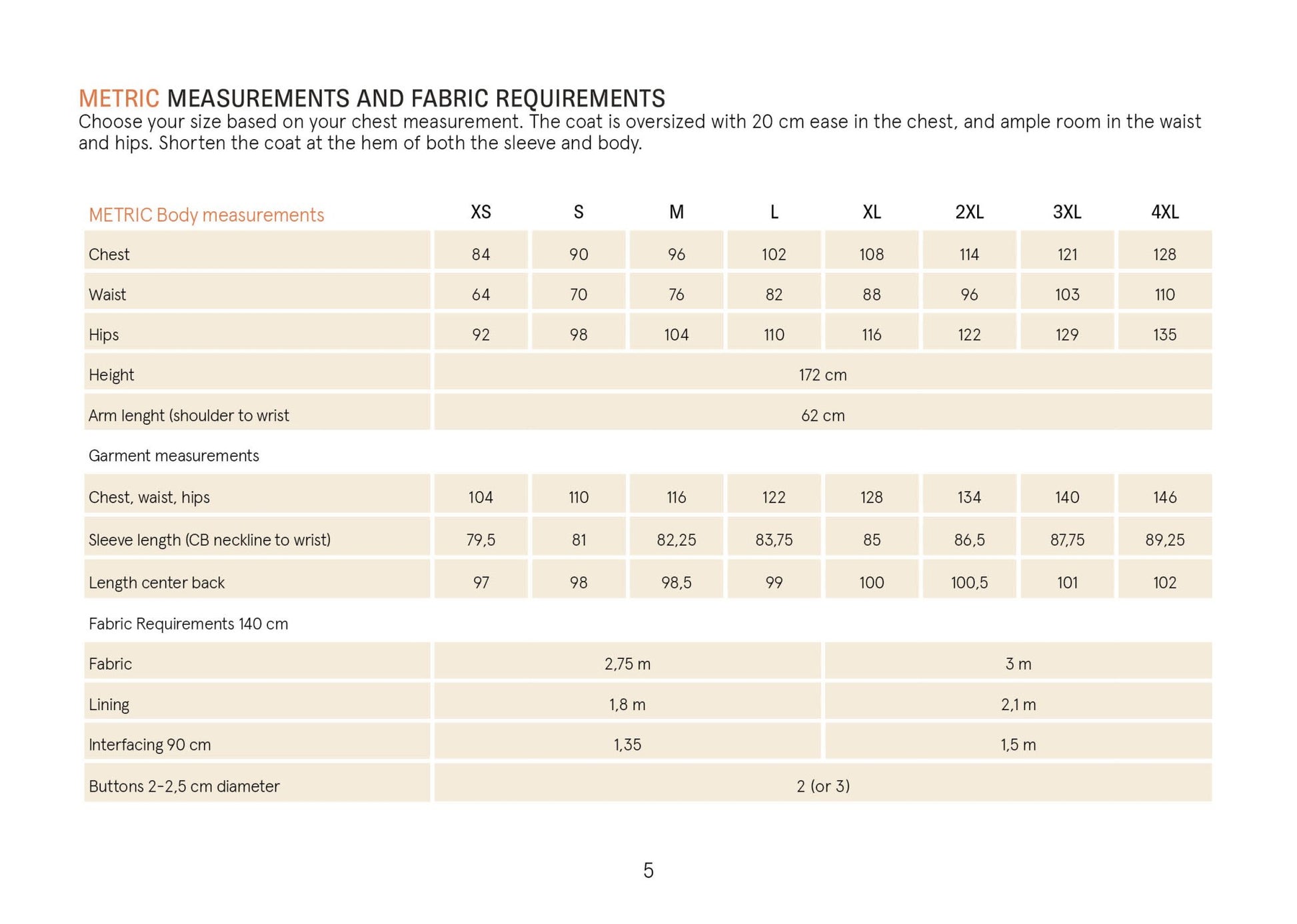 METRIC MEASUREMENTS AND FABRIC REQUIREMENTS
Choose your size based on your chest measurement. The coat is oversized with 20 cm ease in the chest, and ample room in the waist and hips. Shorten the coat at the hem of both the sleeve and body.

| METRIC Body measurements | XS | S | M | L | XL | 2XL | 3XL | 4XL |
|---|---|---|---|---|---|---|---|---|
| Chest | 84 | 90 | 96 | 102 | 108 | 114 | 121 | 128 |
| Waist | 64 | 70 | 76 | 82 | 88 | 96 | 103 | 110 |
| Hips | 92 | 98 | 104 | 110 | 116 | 122 | 129 | 135 |
| Height | 172 cm | | | | | | | |
| Arm lenght (shoulder to wrist | 62 cm | | | | | | | |
| Garment measurements | | | | | | | | |
| Chest, waist, hips | 104 | 110 | 116 | 122 | 128 | 134 | 140 | 146 |
| Sleeve length (CB neckline to wrist) | 79,5 | 81 | 82,25 | 83,75 | 85 | 86,5 | 87,75 | 89,25 |
| Length center back | 97 | 98 | 98,5 | 99 | 100 | 100,5 | 101 | 102 |
| Fabric Requirements 140 cm | | | | | | | | |
| Fabric | 2,75 m | | | | 3 m | | | |
| Lining | 1,8 m | | | | 2,1 m | | | |
| Interfacing 90 cm | 1,35 | | | | 1,5 m | | | |
| Buttons 2-2,5 cm diameter | 2 (or 3) | | | | | | | |

5